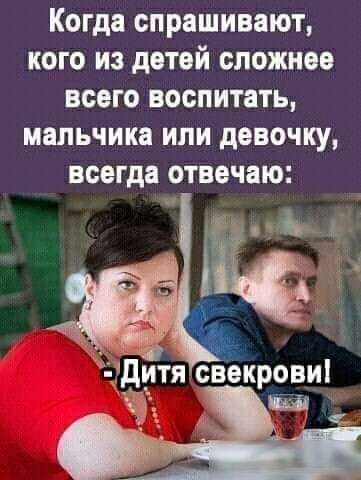 Когда спрашивают, кого из детей сложнее всего воспитать, мальчика или девочку, всегда отвечаю:

- Дитя свекрови!